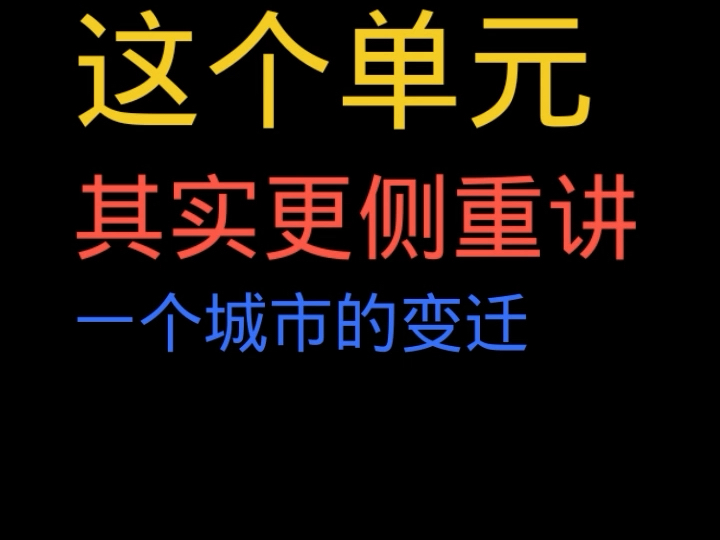 这个单元
其实更侧重讲
一个城市的变迁